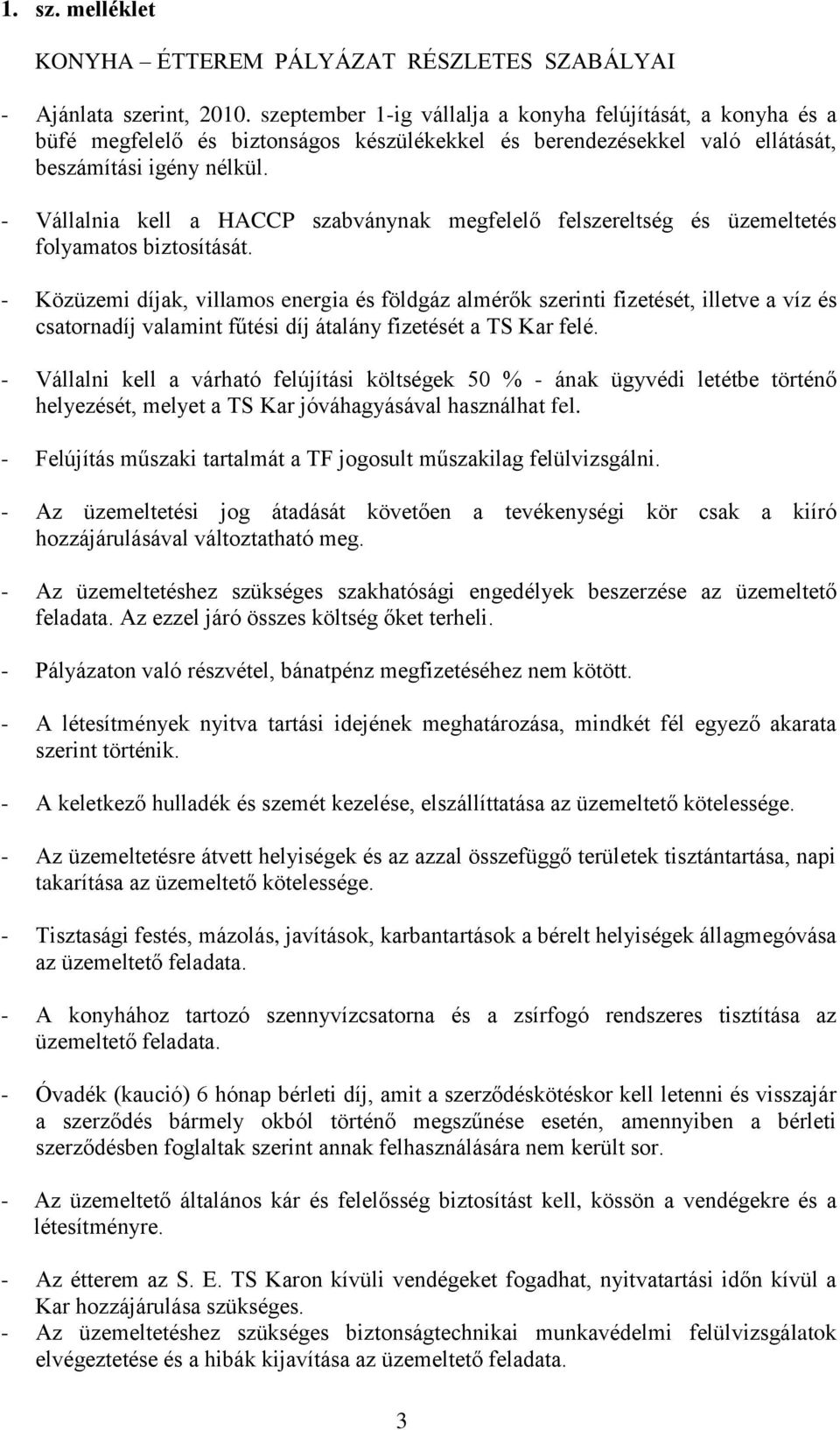 1. sz. melléklet

KONYHA – ÉTTEREM PÁLYÁZAT RÉSZLETES SZABÁLYAI

- Ajánlata szerint, 2010. szeptember 1-ig vállalja a konyha felújítását, a konyha és a büfé megfelelő és biztonságos készülékekkel és berendezésekkel való ellátását, beszámítási igény nélkül.

- Vállalnia kell a HACCP szabványnak megfelelő felszereltség és üzemeltetés folyamatos biztosítását.

- Közüzemi díjak, villamos energia és földgáz almérők szerinti fizetését, illetve a víz és csatornadíj valamint fűtési díj átalány fizetését a TS Kar felé.

- Vállalni kell a várható felújítási költségek 50 % - ának ügyvédi letétbe történő helyezését, melyet a TS Kar jóváhagyásával használhat fel.

- Felújítás műszaki tartalmát a TF jogosult műszakilag felülvizsgálni.

- Az üzemeltetési jog átadását követően a tevékenységi kör csak a kiíró hozzájárulásával változtatható meg.

- Az üzemeltetéshez szükséges szakhatósági engedélyek beszerzése az üzemeltető feladata. Az ezzel járó összes költség őket terheli.

- Pályázaton való részvétel, bánatpénz megfizetéséhez nem kötött.

- A létesítmények nyitva tartási idejének meghatározása, mindkét fél egyező akarata szerint történik.

- A keletkező hulladék és szemét kezelése, elszállíttatása az üzemeltető kötelessége.

- Az üzemeltetésre átvett helyiségek és az azzal összefüggő területek tisztántartása, napi takarítása az üzemeltető kötelessége.

- Tisztasági festés, mázolás, javítások, karbantartások a bérelt helyiségek állagmegóvása az üzemeltető feladata.

- A konyhához tartozó szennyvízcsatorna és a zsírfogó rendszeres tisztítása az üzemeltető feladata.

- Óvadék (kaució) 6 hónap bérleti díj, amit a szerződéskötéskor kell letenni és visszajár a szerződés bármely okból történő megszűnése esetén, amennyiben a bérleti szerződésben foglaltak szerint annak felhasználására nem került sor.

- Az üzemeltető általános kár és felelősség biztosítást kell, kössön a vendégekre és a létesítményre.

- Az étterem az S. E. TS Karon kívüli vendégeket fogadhat, nyitvatartási időn kívül a Kar hozzájárulása szükséges.
- Az üzemeltetéshez szükséges biztonságtechnikai munkavédelmi felülvizsgálatok elvégeztetése és a hibák kijavítása az üzemeltető feladata.

3